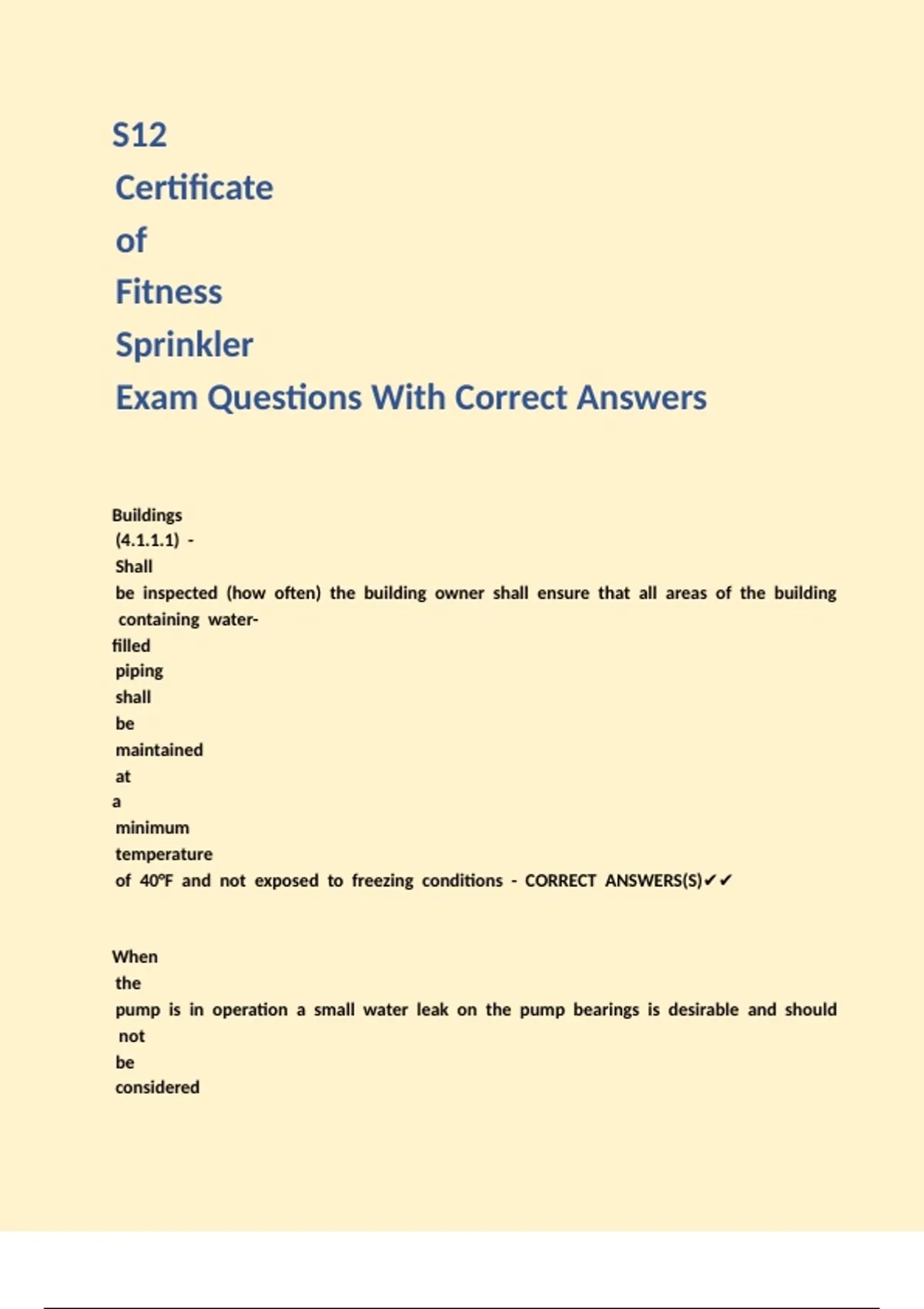 S12
Certificate
of
Fitness
Sprinkler
Exam Questions With Correct Answers

Buildings (4.1.1.1) - Shall be inspected (how often) the building owner shall ensure that all areas of the building containing water-filled piping shall be maintained at a minimum temperature of 40°F and not exposed to freezing conditions - CORRECT ANSWERS(S)✔✔

When the pump is in operation a small water leak on the pump bearings is desirable and should not be considered